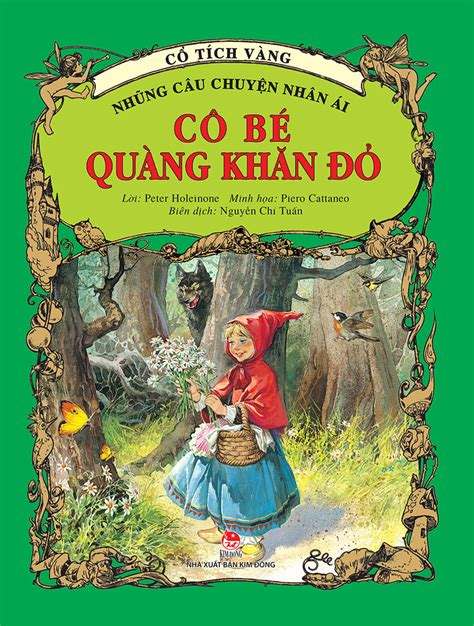 CỔ TÍCH VÀNG

NHỮNG CÂU CHUYỆN NHÂN ÁI

CÔ BÉ QUÀNG KHĂN ĐỎ

Lời: Peter Holeinone Minh họa: Piero Cattaneo
Biên dịch: Nguyễn Chí Tuấn

KIM ĐỒNG
NHÀ XUẤT BẢN KIM ĐỒNG